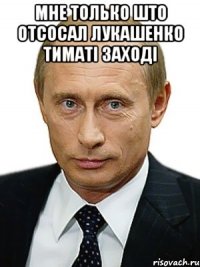 МНЕ ТОЛЬКО ШТО ОТСОСАЛ ЛУКАШЕНКО ТИМАТІ ЗАХОДІ

risovach.ru